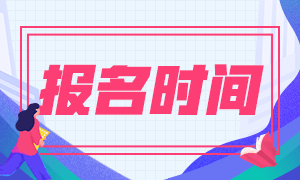 报名时间